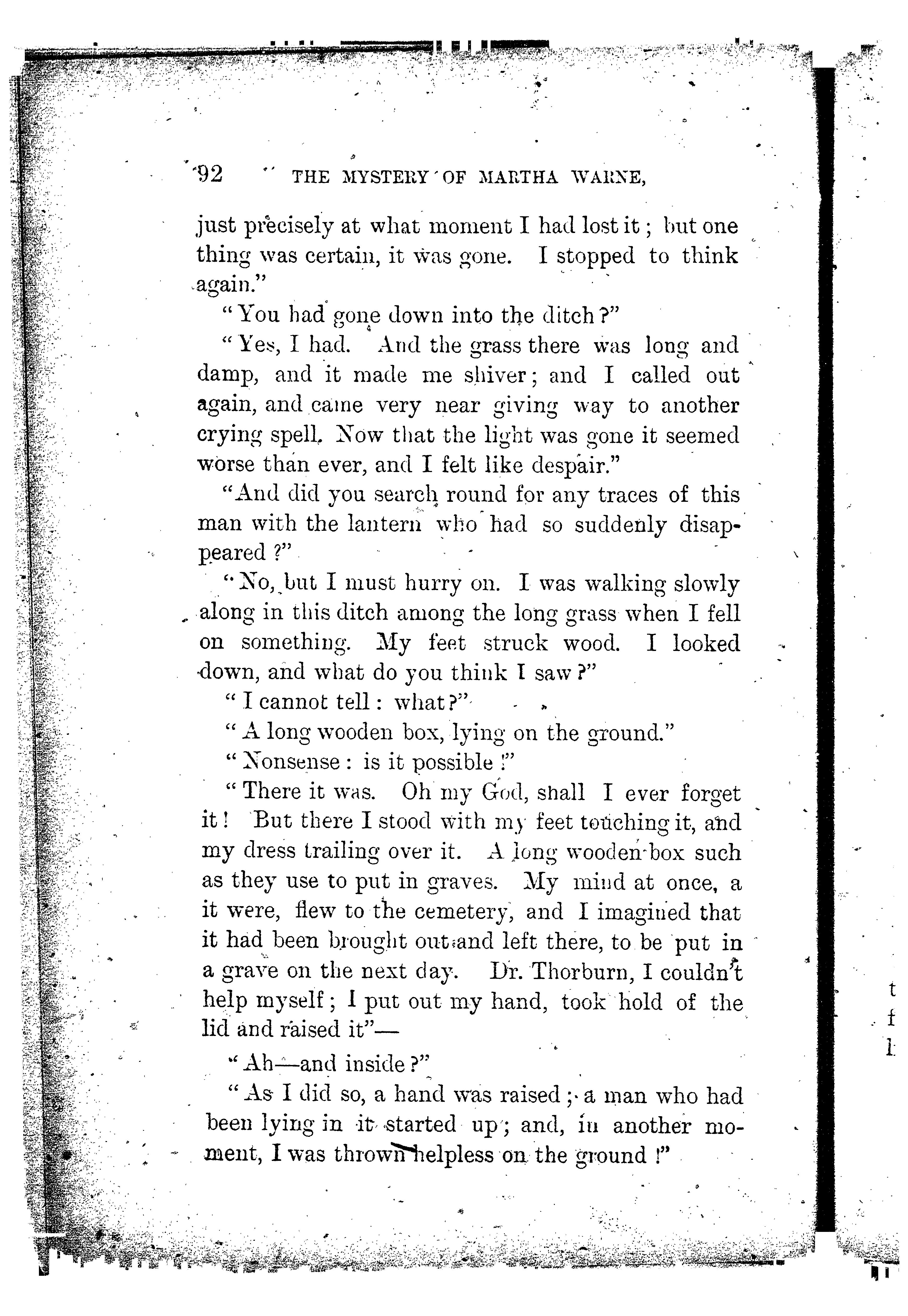 92 THE MYSTERY OF MARTHA WARNE,

just precisely at what moment I had lost it; but one thing was certain, it was gone. I stopped to think again."

"You had gone down into the ditch?"

"Yes, I had. And the grass there was long and damp, and it made me shiver; and I called out again, and came very near giving way to another crying spell. Now that the light was gone it seemed worse than ever, and I felt like despair."

"And did you search round for any traces of this man with the lantern who had so suddenly disappeared?"

"No, but I must hurry on. I was walking slowly along in this ditch among the long grass when I fell on something. My feet struck wood. I looked down, and what do you think I saw?"

"I cannot tell: what?"

"A long wooden box, lying on the ground."

"Nonsense: is it possible!"

"There it was. Oh my God, shall I ever forget it! But there I stood with my feet touching it, and my dress trailing over it. A long wooden box such as they use to put in graves. My mind at once, a it were, flew to the cemetery, and I imagined that it had been brought out and left there, to be put in a grave on the next day. Dr. Thorburn, I couldn't help myself; I put out my hand, took hold of the lid and raised it"—

"Ah—and inside?"

"As I did so, a hand was raised; a man who had been lying in it started up; and, in another moment, I was thrown helpless on the ground!"

t
f
l